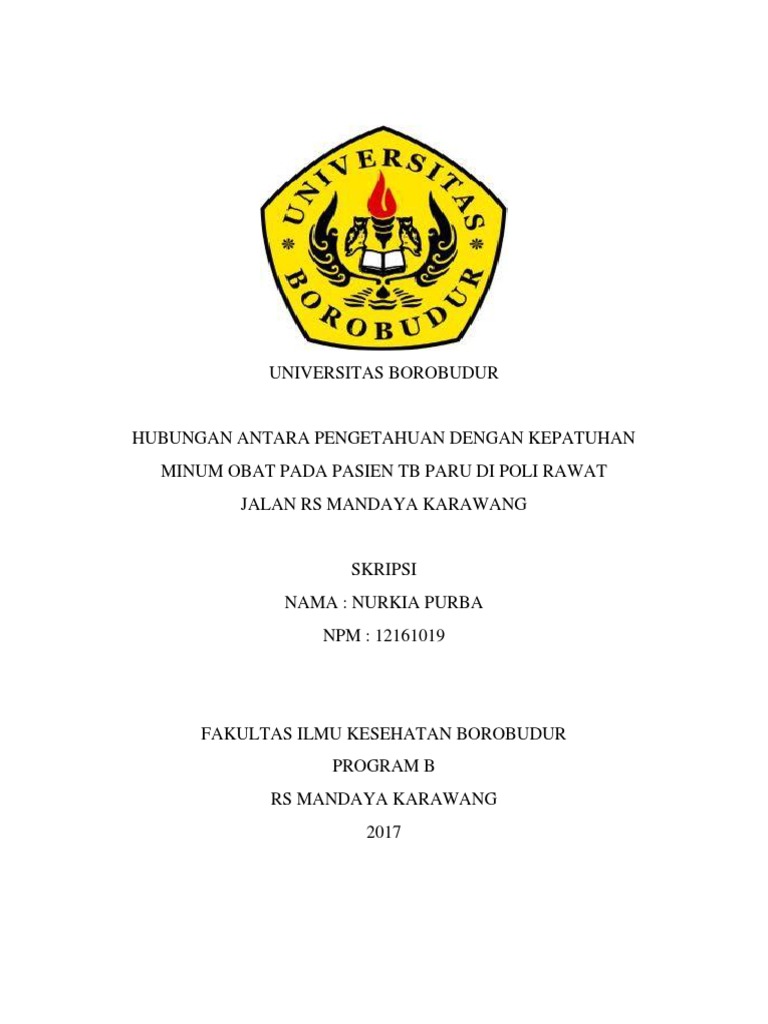 UNIVERSITAS
BOROBUDUR

UNIVERSITAS BOROBUDUR

HUBUNGAN ANTARA PENGETAHUAN DENGAN KEPATUHAN MINUM OBAT PADA PASIEN TB PARU DI POLI RAWAT JALAN RS MANDAYA KARAWANG

SKRIPSI

NAMA : NURKIA PURBA

NPM : 12161019

FAKULTAS ILMU KESEHATAN BOROBUDUR

PROGRAM B

RS MANDAYA KARAWANG

2017